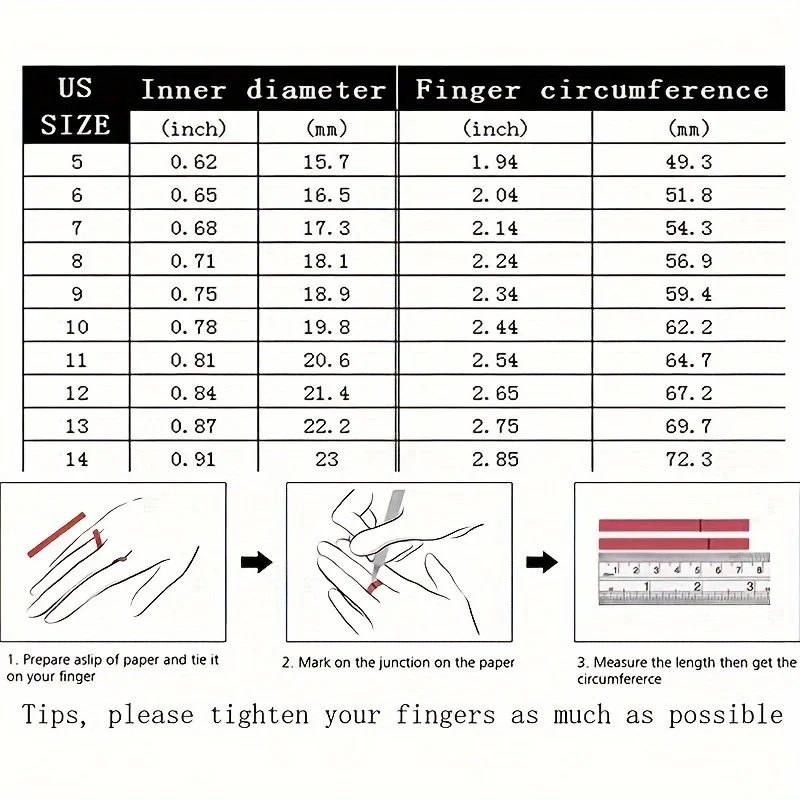 | US SIZE | Inner diameter (inch) | Inner diameter (mm) | Finger circumference (inch) | Finger circumference (mm) |
|---|---|---|---|---|
| 5 | 0.62 | 15.7 | 1.94 | 49.3 |
| 6 | 0.65 | 16.5 | 2.04 | 51.8 |
| 7 | 0.68 | 17.3 | 2.14 | 54.3 |
| 8 | 0.71 | 18.1 | 2.24 | 56.9 |
| 9 | 0.75 | 18.9 | 2.34 | 59.4 |
| 10 | 0.78 | 19.8 | 2.44 | 62.2 |
| 11 | 0.81 | 20.6 | 2.54 | 64.7 |
| 12 | 0.84 | 21.4 | 2.65 | 67.2 |
| 13 | 0.87 | 22.2 | 2.75 | 69.7 |
| 14 | 0.91 | 23 | 2.85 | 72.3 |

1 2 3 4 5 6 7 8
1 2 3

1. Prepare aslip of paper and tie it on your finger

2. Mark on the junction on the paper

3. Measure the length then get the circumfererce

Tips, please tighten your fingers as much as possible